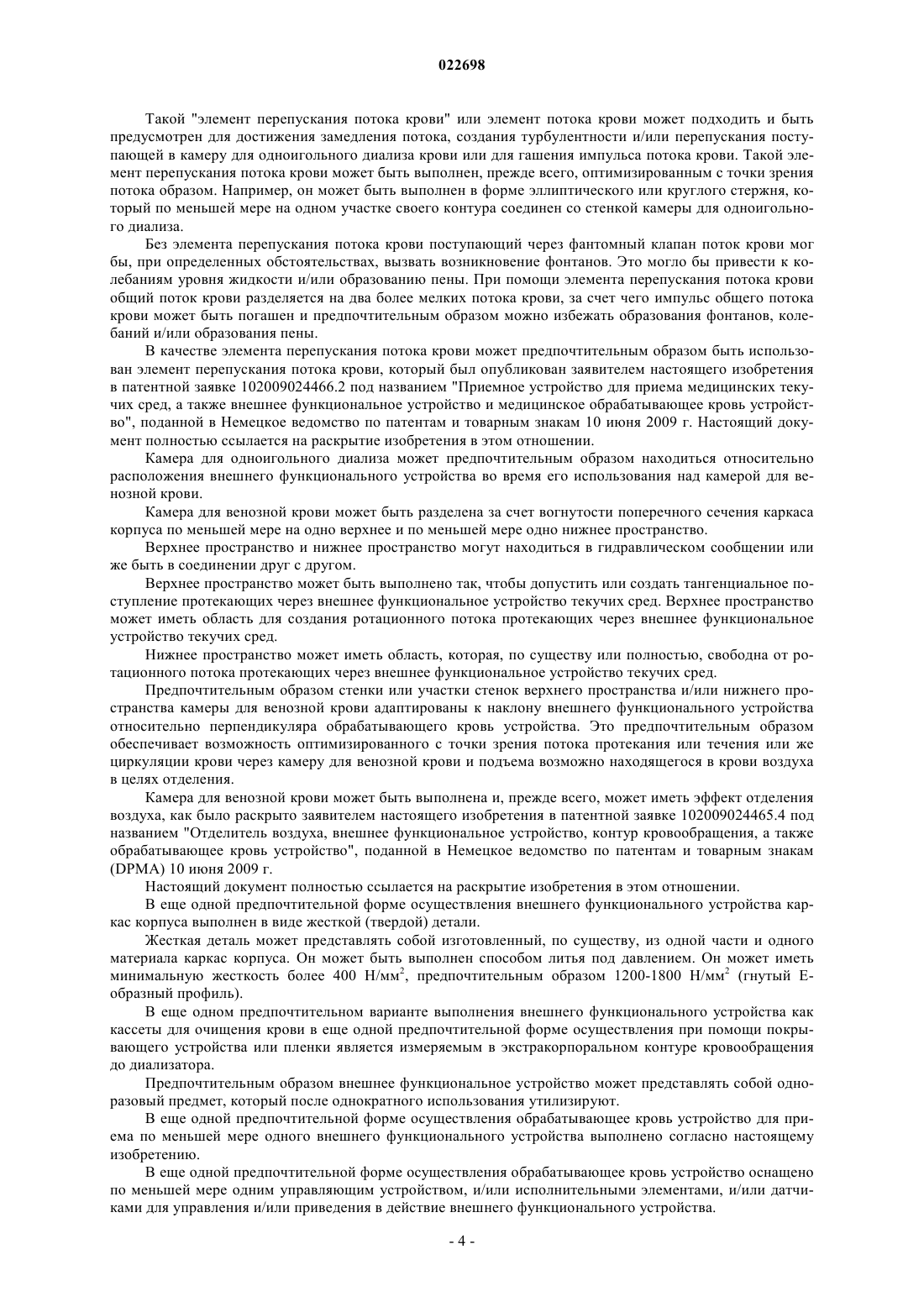 022698

Такой "элемент перепускания потока крови" или элемент потока крови может подходить и быть предусмотрен для достижения замедления потока, создания турбулентности и/или перепускания поступающей в камеру для одноигольного диализа крови или для гашения импульса потока крови. Такой элемент перепускания потока крови может быть выполнен, прежде всего, оптимизированным с точки зрения потока образом. Например, он может быть выполнен в форме эллиптического или круглого стержня, который по меньшей мере на одном участке своего контура соединен со стенкой камеры для одноигольного диализа.

Без элемента перепускания потока крови поступающий через фантомный клапан поток крови мог бы, при определенных обстоятельствах, вызвать возникновение фонтанов. Это могло бы привести к колебаниям уровня жидкости и/или образованию пены. При помощи элемента перепускания потока крови общий поток крови разделяется на два более мелких потока крови, за счет чего импульс общего потока крови может быть погашен и предпочтительным образом можно избежать образования фонтанов, колебаний и/или образования пены.

В качестве элемента перепускания потока крови может предпочтительным образом быть использован элемент перепускания потока крови, который был опубликован заявителем настоящего изобретения в патентной заявке 102009024466.2 под названием "Приемное устройство для приема медицинских текучих сред, а также внешнее функциональное устройство и медицинское обрабатывающее кровь устройство", поданной в Немецкое ведомство по патентам и товарным знакам 10 июня 2009 г. Настоящий документ полностью ссылается на раскрытие изобретения в этом отношении.

Камера для одноигольного диализа может предпочтительным образом находиться относительно расположения внешнего функционального устройства во время его использования над камерой для венозной крови.

Камера для венозной крови может быть разделена за счет вогнутости поперечного сечения каркаса корпуса по меньшей мере на одно верхнее и по меньшей мере одно нижнее пространство.

Верхнее пространство и нижнее пространство могут находиться в гидравлическом сообщении или же быть в соединении друг с другом.

Верхнее пространство может быть выполнено так, чтобы допустить или создать тангенциальное поступление протекающих через внешнее функциональное устройство текучих сред. Верхнее пространство может иметь область для создания ротационного потока протекающих через внешнее функциональное устройство текучих сред.

Нижнее пространство может иметь область, которая, по существу или полностью, свободна от ротационного потока протекающих через внешнее функциональное устройство текучих сред.

Предпочтительным образом стенки или участки стенок верхнего пространства и/или нижнего пространства камеры для венозной крови адаптированы к наклону внешнего функционального устройства относительно перпендикуляра обрабатывающего кровь устройства. Это предпочтительным образом обеспечивает возможность оптимизированного с точки зрения потока протекания или течения или же циркуляции крови через камеру для венозной крови и подъема возможно находящегося в крови воздуха в целях отделения.

Камера для венозной крови может быть выполнена и, прежде всего, может иметь эффект отделения воздуха, как было раскрыто заявителем настоящего изобретения в патентной заявке 102009024465.4 под названием "Отделитель воздуха, внешнее функциональное устройство, контур кровообращения, а также обрабатывающее кровь устройство", поданной в Немецкое ведомство по патентам и товарным знакам (DPMA) 10 июня 2009 г.

Настоящий документ полностью ссылается на раскрытие изобретения в этом отношении.

В еще одной предпочтительной форме осуществления внешнего функционального устройства каркас корпуса выполнен в виде жесткой (твердой) детали.

Жесткая деталь может представлять собой изготовленный, по существу, из одной части и одного материала каркас корпуса. Он может быть выполнен способом литья под давлением. Он может иметь минимальную жесткость более 400 Н/мм$^2$, предпочтительным образом 1200-1800 Н/мм$^2$ (гнутый Е-образный профиль).

В еще одном предпочтительном варианте выполнения внешнего функционального устройства как кассеты для очищения крови в еще одной предпочтительной форме осуществления при помощи покрывающего устройства или пленки является измеряемым в экстракорпоральном контуре кровообращения до диализатора.

Предпочтительным образом внешнее функциональное устройство может представлять собой одноразовый предмет, который после однократного использования утилизируют.

В еще одной предпочтительной форме осуществления обрабатывающее кровь устройство для приема по меньшей мере одного внешнего функционального устройства выполнено согласно настоящему изобретению.

В еще одной предпочтительной форме осуществления обрабатывающее кровь устройство оснащено по меньшей мере одним управляющим устройством, и/или исполнительными элементами, и/или датчиками для управления и/или приведения в действие внешнего функционального устройства.

- 4 -